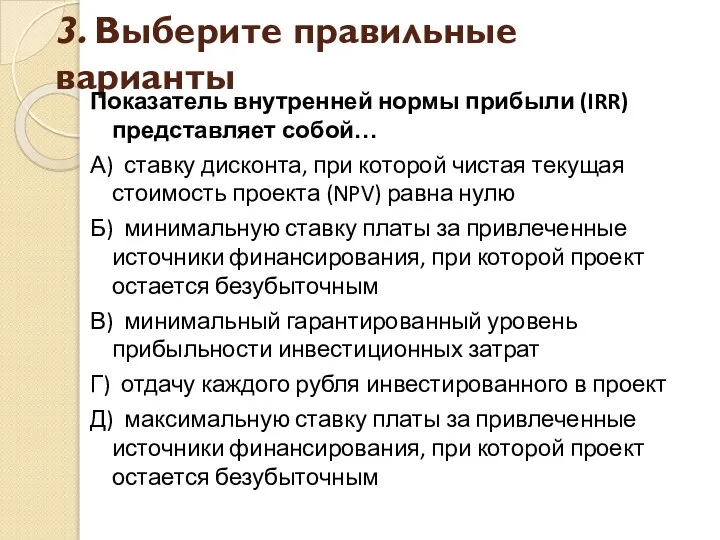 3. Выберите правильные варианты

Показатель внутренней нормы прибыли (IRR) представляет собой…

А) ставку дисконта, при которой чистая текущая стоимость проекта (NPV) равна нулю

Б) минимальную ставку платы за привлеченные источники финансирования, при которой проект остается безубыточным

В) минимальный гарантированный уровень прибыльности инвестиционных затрат

Г) отдачу каждого рубля инвестированного в проект

Д) максимальную ставку платы за привлеченные источники финансирования, при которой проект остается безубыточным